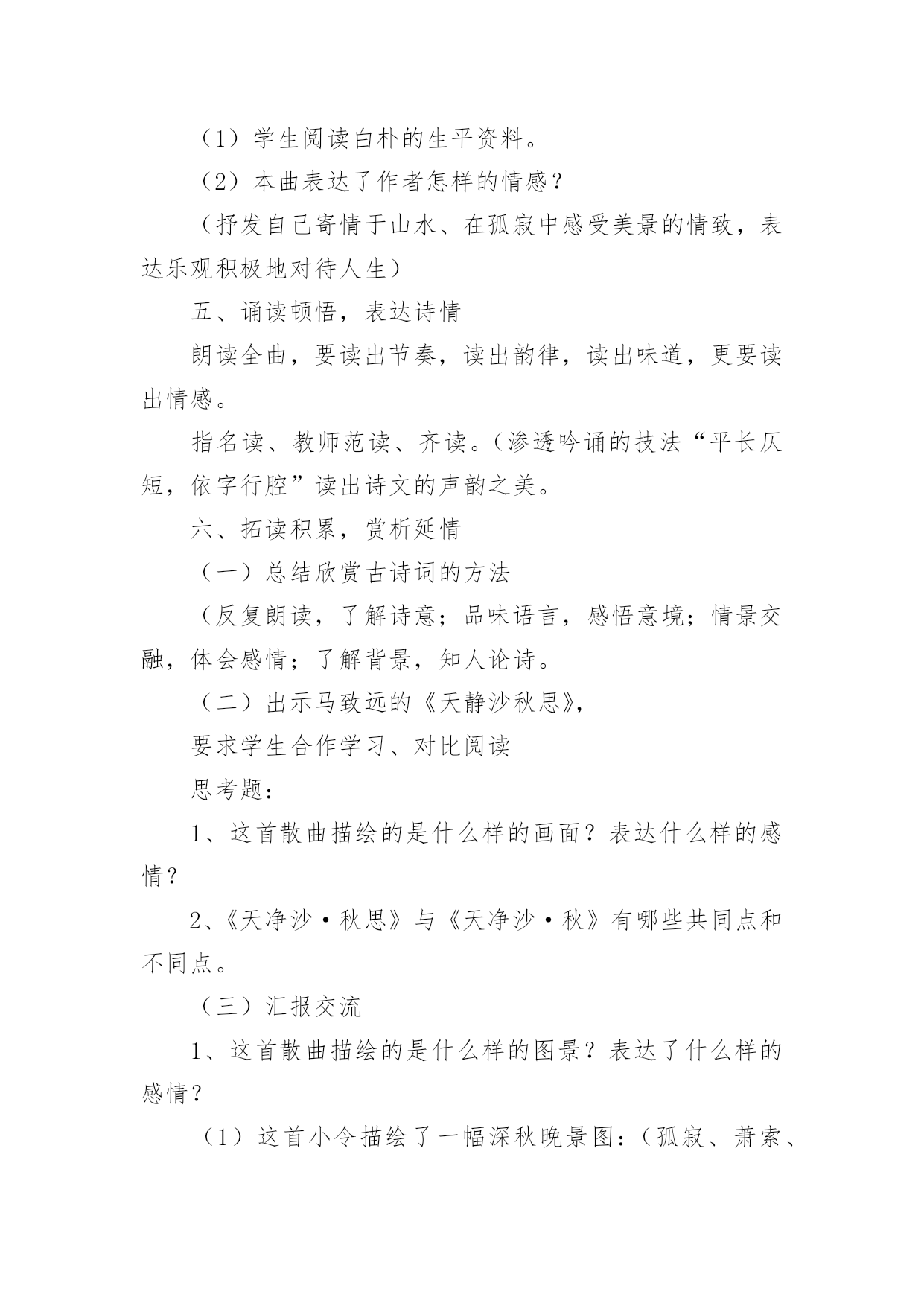 （1）学生阅读白朴的生平资料。

（2）本曲表达了作者怎样的情感？

（抒发自己寄情于山水、在孤寂中感受美景的情致，表达乐观积极地对待人生）

五、诵读顿悟，表达诗情

朗读全曲，要读出节奏，读出韵律，读出味道，更要读出情感。

指名读、教师范读、齐读。（渗透吟诵的技法“平长仄短，依字行腔”读出诗文的声韵之美。

六、拓读积累，赏析延情

（一）总结欣赏古诗词的方法

（反复朗读，了解诗意；品味语言，感悟意境；情景交融，体会感情；了解背景，知人论诗。

（二）出示马致远的《天静沙秋思》，

要求学生合作学习、对比阅读

思考题：

1、这首散曲描绘的是什么样的画面？表达什么样的感情？

2、《天净沙·秋思》与《天净沙·秋》有哪些共同点和不同点。

（三）汇报交流

1、这首散曲描绘的是什么样的图景？表达了什么样的感情？

（1）这首小令描绘了一幅深秋晚景图：（孤寂、萧索、